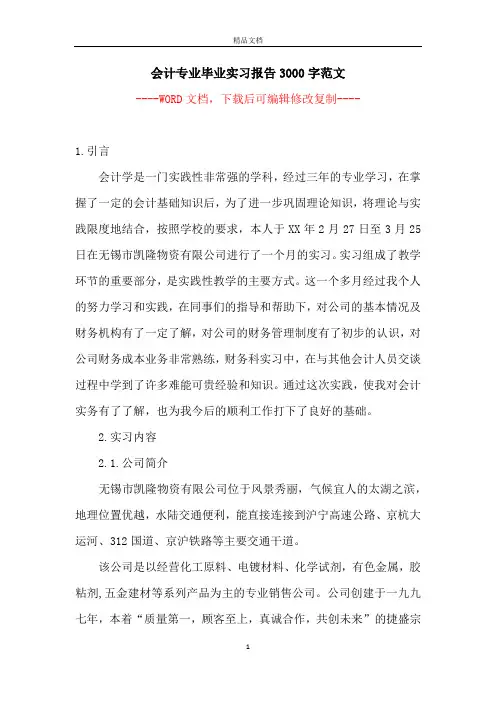 精品文档

会计专业毕业实习报告3000字范文

----WORD文档，下载后可编辑修改复制----

1.引言

会计学是一门实践性非常强的学科，经过三年的专业学习，在掌握了一定的会计基础知识后，为了进一步巩固理论知识，将理论与实践限度地结合，按照学校的要求，本人于XX年2月27日至3月25日在无锡市凯隆物资有限公司进行了一个月的实习。实习组成了教学环节的重要部分，是实践性教学的主要方式。这一个多月经过我个人的努力学习和实践，在同事们的指导和帮助下，对公司的基本情况及财务机构有了一定了解，对公司的财务管理制度有了初步的认识，对公司财务成本业务非常熟练，财务科实习中，在与其他会计人员交谈过程中学到了许多难能可贵经验和知识。通过这次实践，使我对会计实务有了了解，也为我今后的顺利工作打下了良好的基础。

2.实习内容

2.1.公司简介

无锡市凯隆物资有限公司位于风景秀丽，气候宜人的太湖之滨，地理位置优越，水陆交通便利，能直接连接到沪宁高速公路、京杭大运河、312国道、京沪铁路等主要交通干道。

该公司是以经营化工原料、电镀材料、化学试剂，有色金属，胶粘剂,五金建材等系列产品为主的专业销售公司。公司创建于一九九七年，本着“质量第一，顾客至上，真诚合作，共创未来”的捷盛宗

1